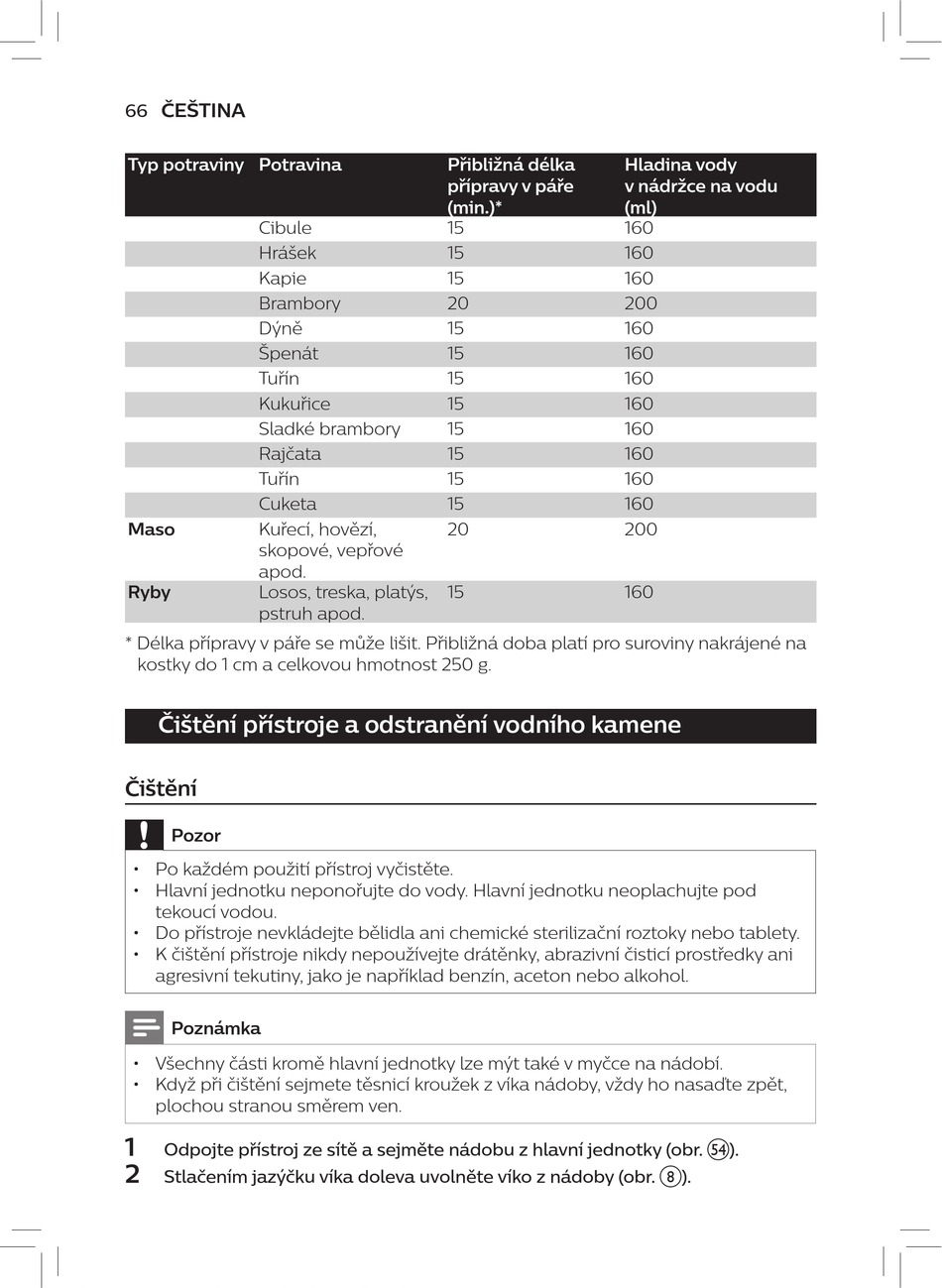 66 ČEŠTINA

| Typ potraviny | Potravina | Přibližná délka přípravy v páře (min.)* | Hladina vody v nádržce na vodu (ml) |
|---|---|---|---|
| | Cibule | 15 | 160 |
| | Hrášek | 15 | 160 |
| | Kapie | 15 | 160 |
| | Brambory | 20 | 200 |
| | Dýně | 15 | 160 |
| | Špenát | 15 | 160 |
| | Tuřín | 15 | 160 |
| | Kukuřice | 15 | 160 |
| | Sladké brambory | 15 | 160 |
| | Rajčata | 15 | 160 |
| | Tuřín | 15 | 160 |
| | Cuketa | 15 | 160 |
| Maso | Kuřecí, hovězí, skopové, vepřové apod. | 20 | 200 |
| Ryby | Losos, treska, platýs, pstruh apod. | 15 | 160 |

* Délka přípravy v páře se může lišit. Přibližná doba platí pro suroviny nakrájené na kostky do 1 cm a celkovou hmotnost 250 g.

Čištění přístroje a odstranění vodního kamene

Čištění

Pozor
• Po každém použití přístroj vyčistěte.
• Hlavní jednotku neponořujte do vody. Hlavní jednotku neoplachujte pod tekoucí vodou.
• Do přístroje nevkládejte bělidla ani chemické sterilizační roztoky nebo tablety.
• K čištění přístroje nikdy nepoužívejte drátěnky, abrazivní čisticí prostředky ani agresivní tekutiny, jako je například benzín, aceton nebo alkohol.

Poznámka
• Všechny části kromě hlavní jednotky lze mýt také v myčce na nádobí.
• Když při čištění sejmete těsnicí kroužek z víka nádoby, vždy ho nasaďte zpět, plochou stranou směrem ven.

1 Odpojte přístroj ze sítě a sejměte nádobu z hlavní jednotky (obr. 54).
2 Stlačením jazýčku víka doleva uvolněte víko z nádoby (obr. 8).